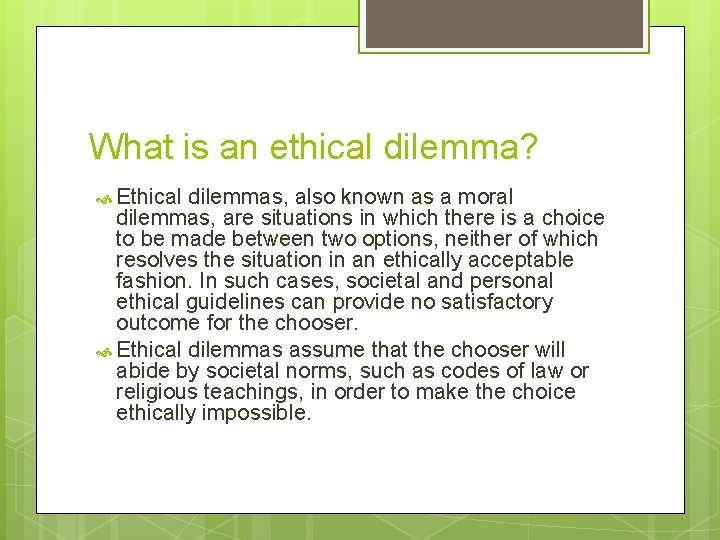 What is an ethical dilemma?

Ethical dilemmas, also known as a moral dilemmas, are situations in which there is a choice to be made between two options, neither of which resolves the situation in an ethically acceptable fashion. In such cases, societal and personal ethical guidelines can provide no satisfactory outcome for the chooser.

Ethical dilemmas assume that the chooser will abide by societal norms, such as codes of law or religious teachings, in order to make the choice ethically impossible.